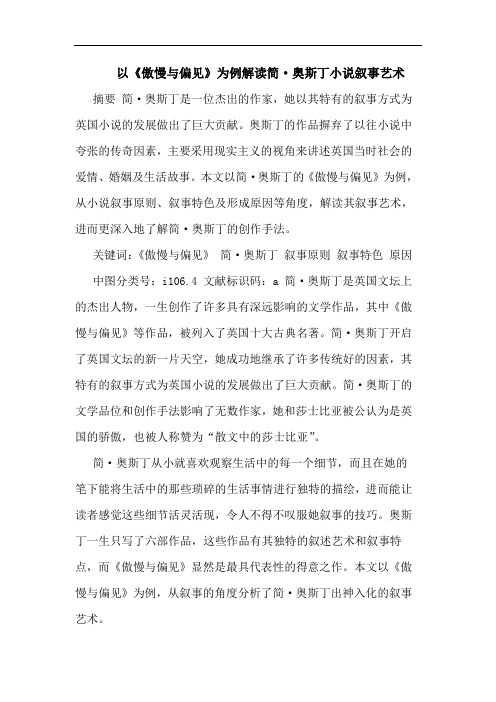 以《傲慢与偏见》为例解读简·奥斯丁小说叙事艺术

摘要 简·奥斯丁是一位杰出的作家，她以其特有的叙事方式为英国小说的发展做出了巨大贡献。奥斯丁的作品摒弃了以往小说中夸张的传奇因素，主要采用现实主义的视角来讲述英国当时社会的爱情、婚姻及生活故事。本文以简·奥斯丁的《傲慢与偏见》为例，从小说叙事原则、叙事特色及形成原因等角度，解读其叙事艺术，进而更深入地了解简·奥斯丁的创作手法。

关键词：《傲慢与偏见》 简·奥斯丁 叙事原则 叙事特色 原因

中图分类号：i106.4 文献标识码：a 简·奥斯丁是英国文坛上的杰出人物，一生创作了许多具有深远影响的文学作品，其中《傲慢与偏见》等作品，被列入了英国十大古典名著。简·奥斯丁开启了英国文坛的新一片天空，她成功地继承了许多传统好的因素，其特有的叙事方式为英国小说的发展做出了巨大贡献。简·奥斯丁的文学品位和创作手法影响了无数作家，她和莎士比亚被公认为是英国的骄傲，也被人称赞为“散文中的莎士比亚”。

简·奥斯丁从小就喜欢观察生活中的每一个细节，而且在她的笔下能将生活中的那些琐碎的生活事情进行独特的描绘，进而能让读者感觉这些细节活灵活现，令人不得不叹服她叙事的技巧。奥斯丁一生只写了六部作品，这些作品有其独特的叙述艺术和叙事特点，而《傲慢与偏见》显然是最具代表性的得意之作。本文以《傲慢与偏见》为例，从叙事的角度分析了简·奥斯丁出神入化的叙事艺术。